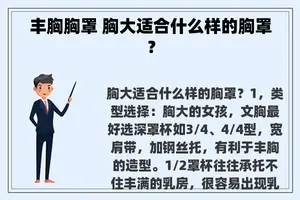 丰胸胸罩 胸大适合什么样的胸罩？

胸大适合什么样的胸罩？1，类型选择：胸大的女孩，文胸最好选深罩杯如3/4、4/4型，宽肩带，加钢丝托，有利于丰胸的造型。1/2罩杯往往承托不住丰满的乳房，很容易出现乳